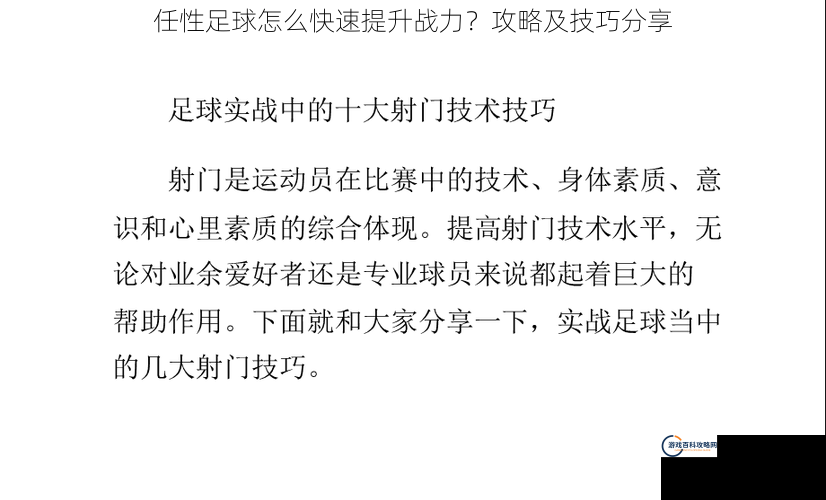 任性足球怎么快速提升战力？攻略及技巧分享

足球实战中的十大射门技术技巧

射门是运动员在比赛中的技术、身体素质、意识和心里素质的综合体现。提高射门技术水平，无论对业余爱好者还是专业球员来说都起着巨大的帮助作用。下面就和大家分享一下，实战足球当中的几大射门技巧。

游戏百科攻略网